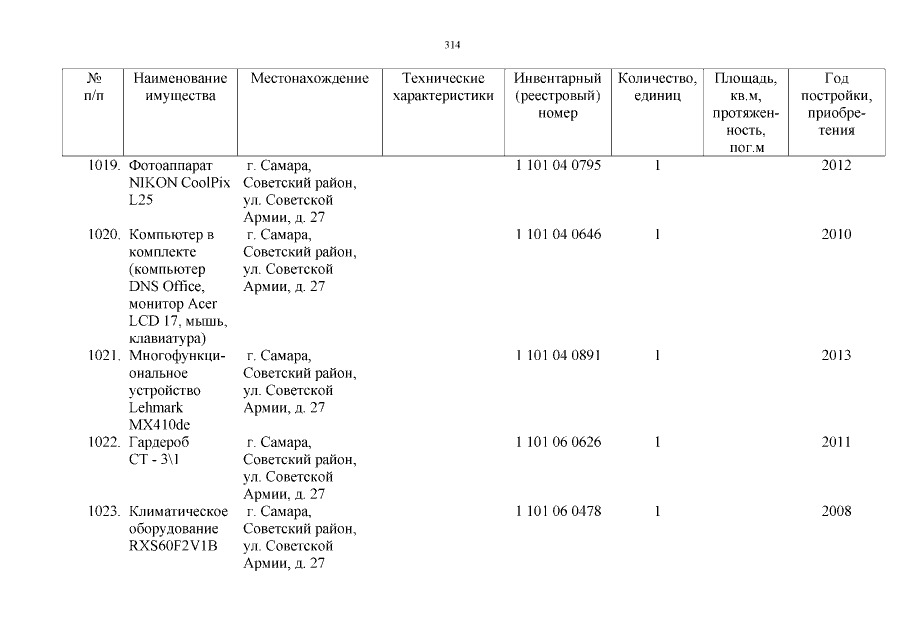 314

| № п/п | Наименование имущества | Местонахождение | Технические характеристики | Инвентарный (реестровый) номер | Количество, единиц | Площадь, кв.м, протяженность, пог.м | Год постройки, приобретения |
|---|---|---|---|---|---|---|---|
| 1019. | Фотоаппарат NIKON CoolPix L25 | г. Самара, Советский район, ул. Советской Армии, д. 27 | | 1 101 04 0795 | 1 | | 2012 |
| 1020. | Компьютер в комплекте (компьютер DNS Office, монитор Acer LCD 17, мышь, клавиатура) | г. Самара, Советский район, ул. Советской Армии, д. 27 | | 1 101 04 0646 | 1 | | 2010 |
| 1021. | Многофункциональное устройство Lehmark MX410de | г. Самара, Советский район, ул. Советской Армии, д. 27 | | 1 101 04 0891 | 1 | | 2013 |
| 1022. | Гардероб СТ - 3\1 | г. Самара, Советский район, ул. Советской Армии, д. 27 | | 1 101 06 0626 | 1 | | 2011 |
| 1023. | Климатическое оборудование RXS60F2V1B | г. Самара, Советский район, ул. Советской Армии, д. 27 | | 1 101 06 0478 | 1 | | 2008 |